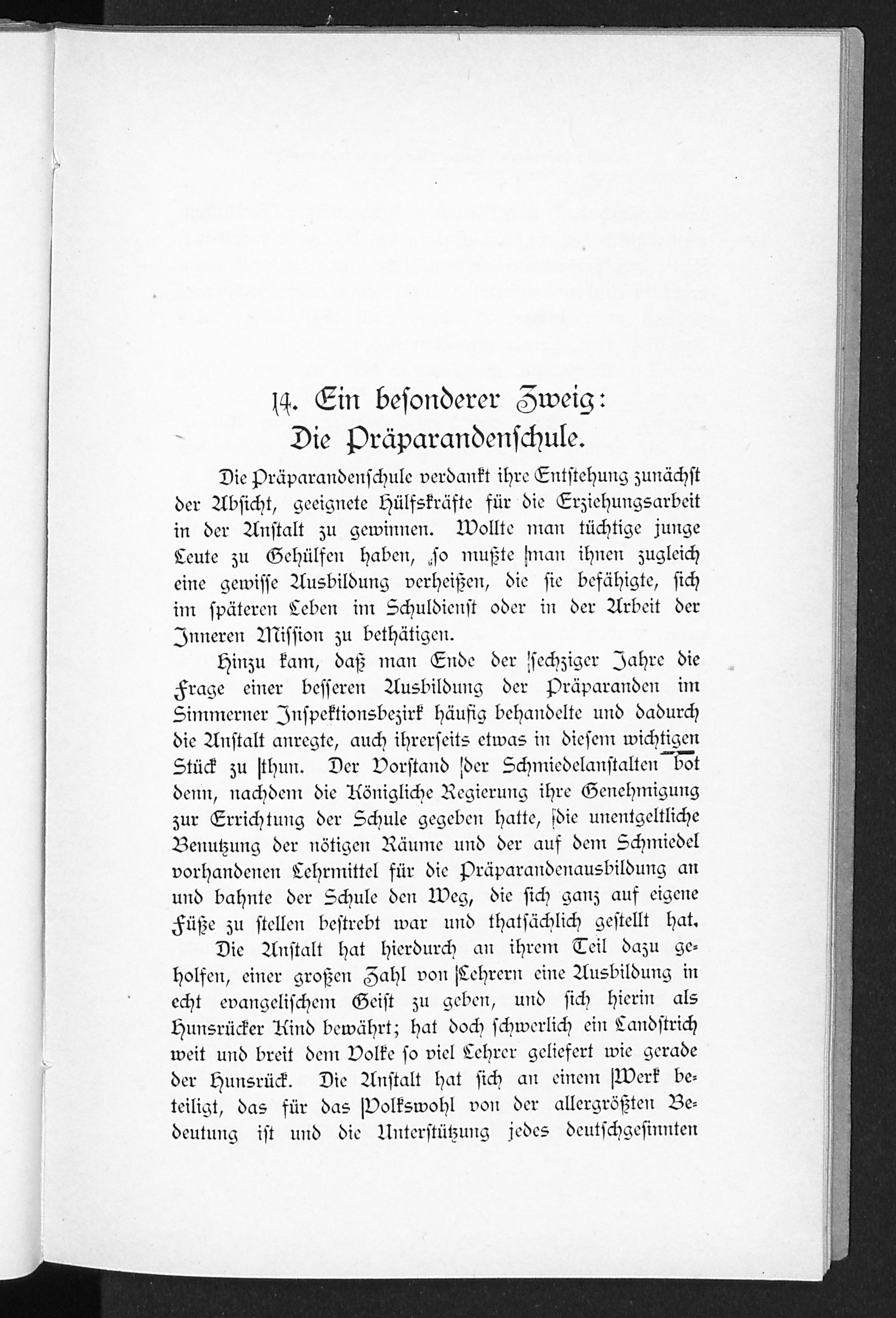 14. Ein besonderer Zweig:
Die Präparandenschule.

Die Präparandenschule verdankt ihre Entstehung zunächst der Absicht, geeignete Hülfskräfte für die Erziehungsarbeit in der Anstalt zu gewinnen. Wollte man tüchtige junge Leute zu Gehülfen haben, so mußte man ihnen zugleich eine gewisse Ausbildung verheißen, die sie befähigte, sich im späteren Leben im Schuldienst oder in der Arbeit der Inneren Mission zu bethätigen.

Hinzu kam, daß man Ende der sechziger Jahre die Frage einer besseren Ausbildung der Präparanden im Simmerner Inspektionsbezirk häufig behandelte und dadurch die Anstalt anregte, auch ihrerseits etwas in diesem wichtigen Stück zu thun. Der Vorstand der Schmiedelanstalten bot denn, nachdem die Königliche Regierung ihre Genehmigung zur Errichtung der Schule gegeben hatte, die unentgeltliche Benutzung der nötigen Räume und der auf dem Schmiedel vorhandenen Lehrmittel für die Präparandenausbildung an und bahnte der Schule den Weg, die sich ganz auf eigene Füße zu stellen bestrebt war und thatsächlich gestellt hat.

Die Anstalt hat hierdurch an ihrem Teil dazu geholfen, einer großen Zahl von Lehrern eine Ausbildung in echt evangelischem Geist zu geben, und sich hierin als Hunsrücker Kind bewährt; hat doch schwerlich ein Landstrich weit und breit dem Volke so viel Lehrer geliefert wie gerade der Hunsrück. Die Anstalt hat sich an einem Werk beteiligt, das für das Volkswohl von der allergrößten Bedeutung ist und die Unterstützung jedes deutschgesinnten